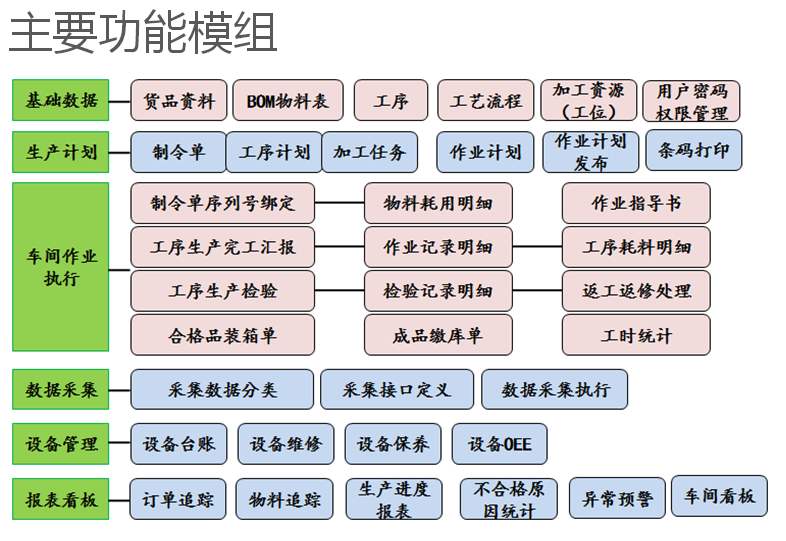 主要功能模组

基础数据
货品资料
BOM物料表
工序
工艺流程
加工资源（工位）
用户密码权限管理

生产计划
制令单
工序计划
加工任务
作业计划
作业计划发布
条码打印

车间作业执行
制令单序列号绑定
物料耗用明细
作业指导书
工序生产完工汇报
作业记录明细
工序耗料明细
工序生产检验
检验记录明细
返工返修处理
合格品装箱单
成品缴库单
工时统计

数据采集
采集数据分类
采集接口定义
数据采集执行

设备管理
设备台账
设备维修
设备保养
设备OEE

报表看板
订单追踪
物料追踪
生产进度报表
不合格原因统计
异常预警
车间看板